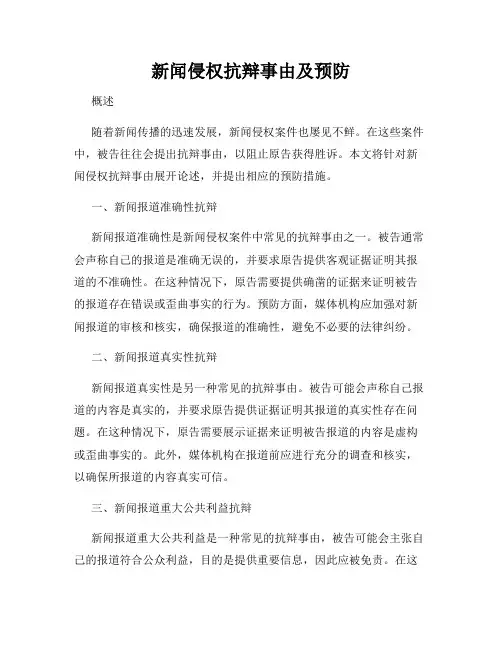 新闻侵权抗辩事由及预防

概述

随着新闻传播的迅速发展，新闻侵权案件也屡见不鲜。在这些案件中，被告往往会提出抗辩事由，以阻止原告获得胜诉。本文将针对新闻侵权抗辩事由展开论述，并提出相应的预防措施。

一、新闻报道准确性抗辩

新闻报道准确性是新闻侵权案件中常见的抗辩事由之一。被告通常会声称自己的报道是准确无误的，并要求原告提供客观证据证明其报道的不准确性。在这种情况下，原告需要提供确凿的证据来证明被告的报道存在错误或歪曲事实的行为。预防方面，媒体机构应加强对新闻报道的审核和核实，确保报道的准确性，避免不必要的法律纠纷。

二、新闻报道真实性抗辩

新闻报道真实性是另一种常见的抗辩事由。被告可能会声称自己报道的内容是真实的，并要求原告提供证据证明其报道的真实性存在问题。在这种情况下，原告需要展示证据来证明被告报道的内容是虚构或歪曲事实的。此外，媒体机构在报道前应进行充分的调查和核实，以确保所报道的内容真实可信。

三、新闻报道重大公共利益抗辩

新闻报道重大公共利益是一种常见的抗辩事由，被告可能会主张自己的报道符合公众利益，目的是提供重要信息，因此应被免责。在这